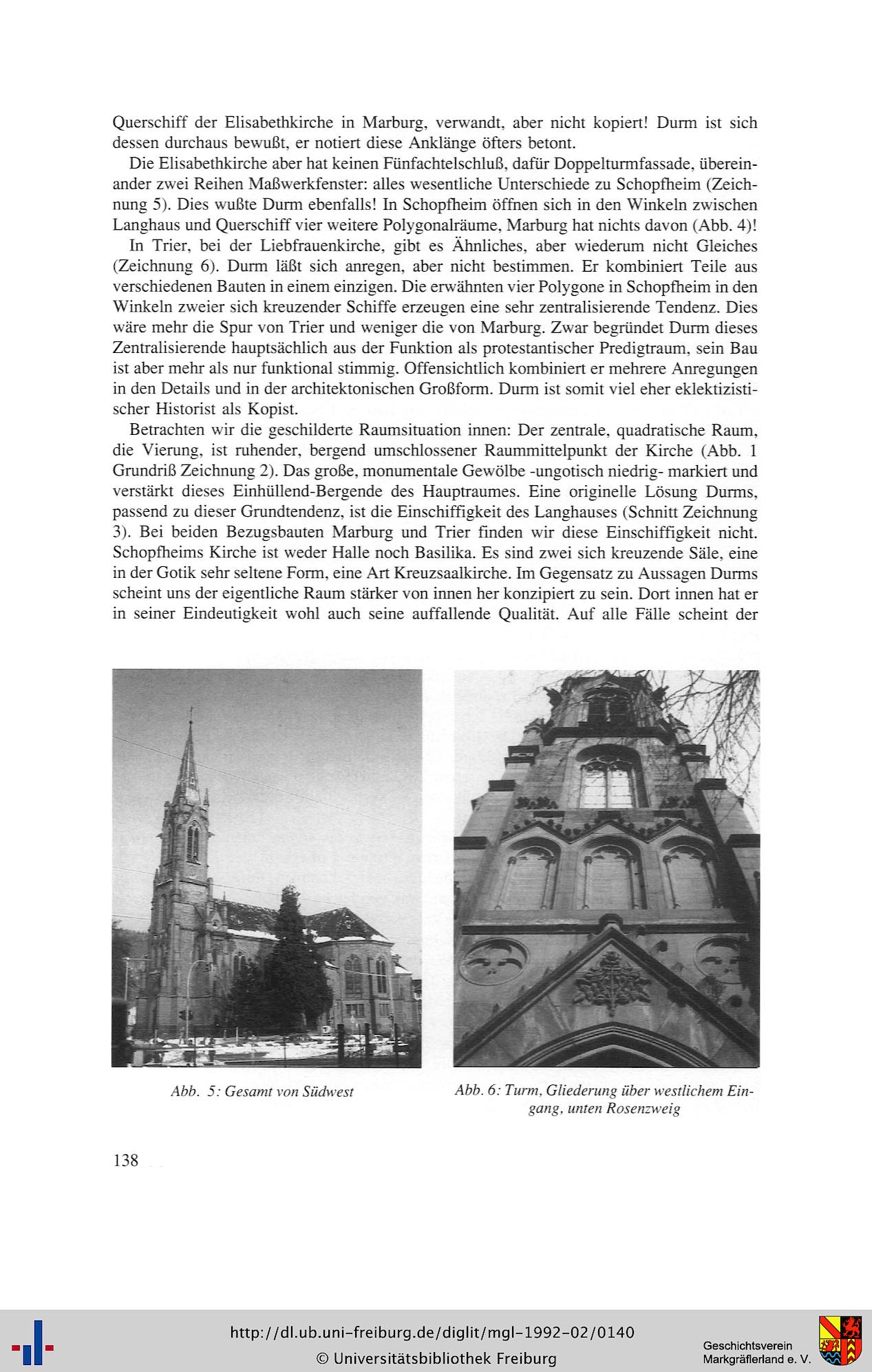 Querschiff der Elisabethkirche in Marburg, verwandt, aber nicht kopiert! Durm ist sich dessen durchaus bewußt, er notiert diese Anklänge öfters betont.

Die Elisabethkirche aber hat keinen Fünfachtelschluß, dafür Doppelturmfassade, übereinander zwei Reihen Maßwerkfenster: alles wesentliche Unterschiede zu Schopfheim (Zeichnung 5). Dies wußte Durm ebenfalls! In Schopfheim öffnen sich in den Winkeln zwischen Langhaus und Querschiff vier weitere Polygonalräume, Marburg hat nichts davon (Abb. 4)!

In Trier, bei der Liebfrauenkirche, gibt es Ähnliches, aber wiederum nicht Gleiches (Zeichnung 6). Durm läßt sich anregen, aber nicht bestimmen. Er kombiniert Teile aus verschiedenen Bauten in einem einzigen. Die erwähnten vier Polygone in Schopfheim in den Winkeln zweier sich kreuzender Schiffe erzeugen eine sehr zentralisierende Tendenz. Dies wäre mehr die Spur von Trier und weniger die von Marburg. Zwar begründet Durm dieses Zentralisierende hauptsächlich aus der Funktion als protestantischer Predigtraum, sein Bau ist aber mehr als nur funktional stimmig. Offensichtlich kombiniert er mehrere Anregungen in den Details und in der architektonischen Großform. Durm ist somit viel eher eklektizistischer Historist als Kopist.

Betrachten wir die geschilderte Raumsituation innen: Der zentrale, quadratische Raum, die Vierung, ist ruhender, bergend umschlossener Raummittelpunkt der Kirche (Abb. 1 Grundriß Zeichnung 2). Das große, monumentale Gewölbe -ungotisch niedrig- markiert und verstärkt dieses Einhüllend-Bergende des Hauptraumes. Eine originelle Lösung Durms, passend zu dieser Grundtendenz, ist die Einschiffigkeit des Langhauses (Schnitt Zeichnung 3). Bei beiden Bezugsbauten Marburg und Trier finden wir diese Einschiffigkeit nicht. Schopfheims Kirche ist weder Halle noch Basilika. Es sind zwei sich kreuzende Säle, eine in der Gotik sehr seltene Form, eine Art Kreuzsaalkirche. Im Gegensatz zu Aussagen Durms scheint uns der eigentliche Raum stärker von innen her konzipiert zu sein. Dort innen hat er in seiner Eindeutigkeit wohl auch seine auffallende Qualität. Auf alle Fälle scheint der

Abb. 5: Gesamt von Südwest

Abb. 6: Turm, Gliederung über westlichem Eingang, unten Rosenzweig

138

http://dl.ub.uni-freiburg.de/diglit/mgl-1992-02/0140
© Universitätsbibliothek Freiburg

Geschichtsverein
Markgräflerland e. V.